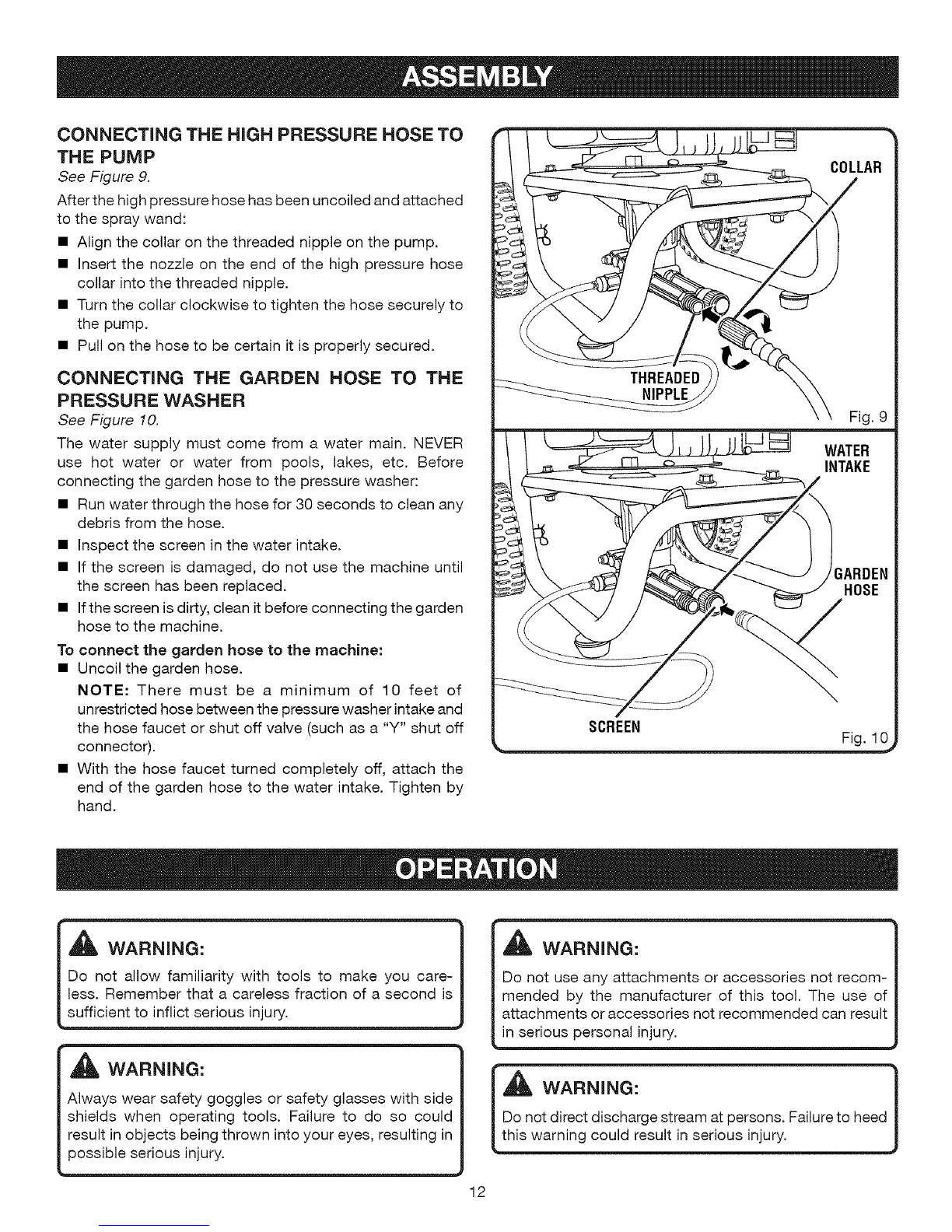 ASSEMBLY

CONNECTING THE HIGH PRESSURE HOSE TO THE PUMP
See Figure 9.

After the high pressure hose has been uncoiled and attached to the spray wand:
■ Align the collar on the threaded nipple on the pump.
■ Insert the nozzle on the end of the high pressure hose collar into the threaded nipple.
■ Turn the collar clockwise to tighten the hose securely to the pump.
■ Pull on the hose to be certain it is properly secured.

CONNECTING THE GARDEN HOSE TO THE PRESSURE WASHER
See Figure 10.

The water supply must come from a water main. NEVER use hot water or water from pools, lakes, etc. Before connecting the garden hose to the pressure washer:
■ Run water through the hose for 30 seconds to clean any debris from the hose.
■ Inspect the screen in the water intake.
■ If the screen is damaged, do not use the machine until the screen has been replaced.
■ If the screen is dirty, clean it before connecting the garden hose to the machine.

To connect the garden hose to the machine:
■ Uncoil the garden hose.
NOTE: There must be a minimum of 10 feet of unrestricted hose between the pressure washer intake and the hose faucet or shut off valve (such as a "Y" shut off connector).
■ With the hose faucet turned completely off, attach the end of the garden hose to the water intake. Tighten by hand.

COLLAR
THREADED NIPPLE
Fig. 9

WATER INTAKE
GARDEN HOSE
SCREEN
Fig. 10

OPERATION

WARNING:
Do not allow familiarity with tools to make you careless. Remember that a careless fraction of a second is sufficient to inflict serious injury.

WARNING:
Always wear safety goggles or safety glasses with side shields when operating tools. Failure to do so could result in objects being thrown into your eyes, resulting in possible serious injury.

WARNING:
Do not use any attachments or accessories not recommended by the manufacturer of this tool. The use of attachments or accessories not recommended can result in serious personal injury.

WARNING:
Do not direct discharge stream at persons. Failure to heed this warning could result in serious injury.

12